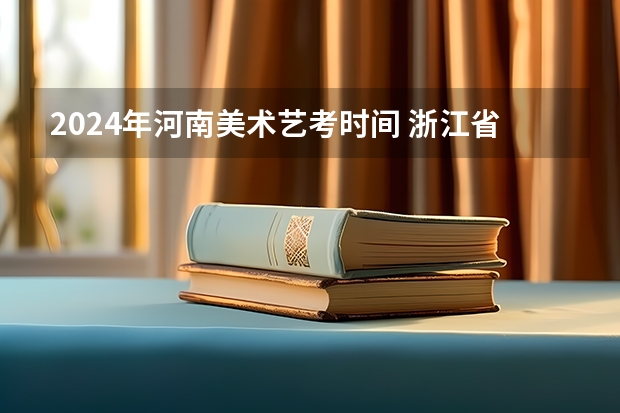 2024年河南美术艺考时间 浙江省